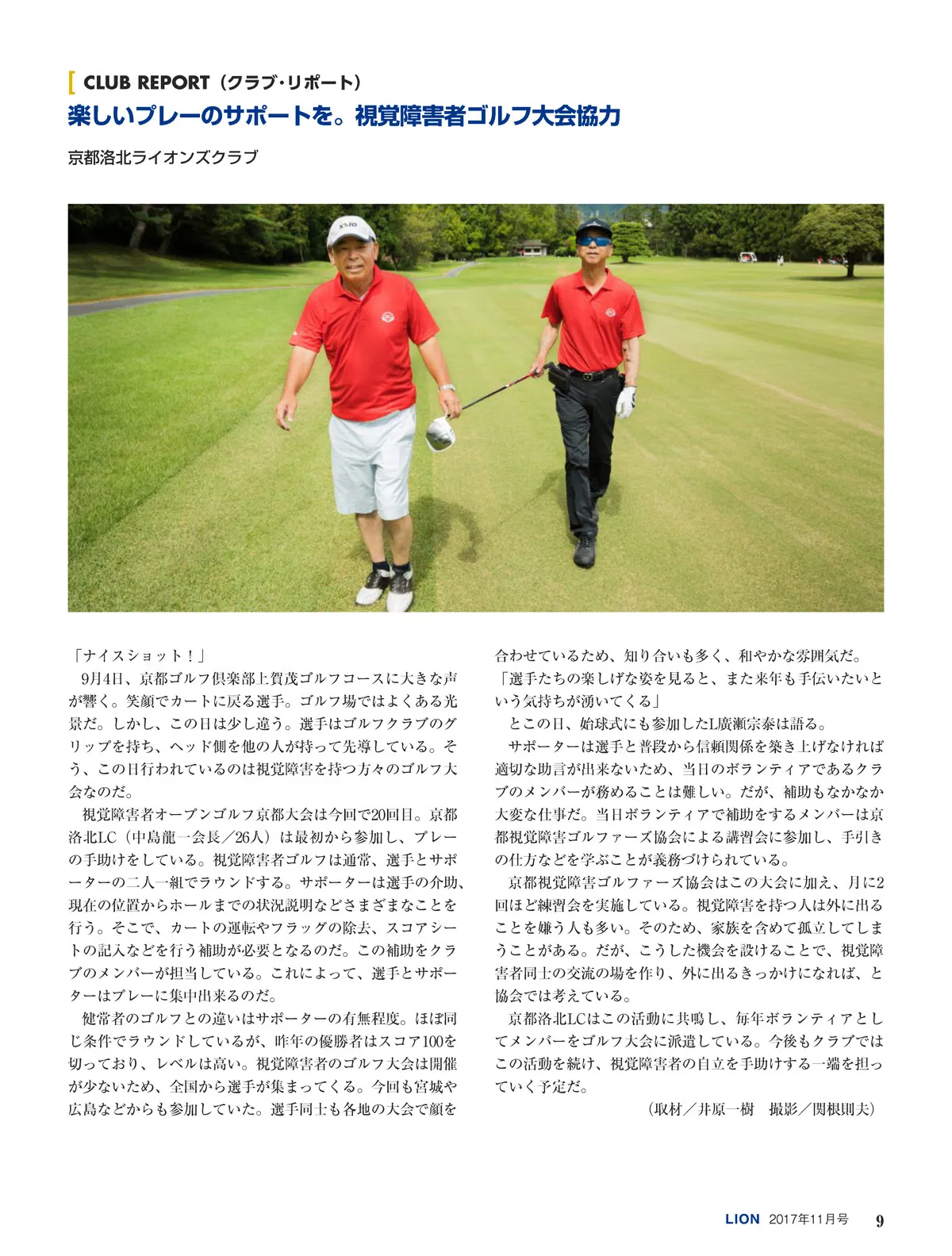 CLUB REPORT（クラブ・リポート）

楽しいプレーのサポートを。視覚障害者ゴルフ大会協力

京都洛北ライオンズクラブ

XXIO

「ナイスショット！」

9月4日、京都ゴルフ倶楽部上賀茂ゴルフコースに大きな声が響く。笑顔でカートに戻る選手。ゴルフ場ではよくある光景だ。しかし、この日は少し違う。選手はゴルフクラブのグリップを持ち、ヘッド側を他の人が持って先導している。そう、この日行われているのは視覚障害を持つ方々のゴルフ大会なのだ。

視覚障害者オープンゴルフ京都大会は今回で20回目。京都洛北LC（中島龍一会長／26人）は最初から参加し、プレーの手助けをしている。視覚障害者ゴルフは通常、選手とサポーターの二人一組でラウンドする。サポーターは選手の介助、現在の位置からホールまでの状況説明などさまざまなことを行う。そこで、カートの運転やフラッグの除去、スコアシートの記入などを行う補助が必要となるのだ。この補助をクラブのメンバーが担当している。これによって、選手とサポーターはプレーに集中出来るのだ。

健常者のゴルフとの違いはサポーターの有無程度。ほぼ同じ条件でラウンドしているが、昨年の優勝者はスコア100を切っており、レベルは高い。視覚障害者のゴルフ大会は開催が少ないため、全国から選手が集まってくる。今回も宮城や広島などからも参加していた。選手同士も各地の大会で顔を合わせているため、知り合いも多く、和やかな雰囲気だ。

「選手たちの楽しげな姿を見ると、また来年も手伝いたいという気持ちが湧いてくる」

とこの日、始球式にも参加したL廣瀬宗泰は語る。

サポーターは選手と普段から信頼関係を築き上げなければ適切な助言が出来ないため、当日のボランティアであるクラブのメンバーが務めることは難しい。だが、補助もなかなか大変な仕事だ。当日ボランティアで補助をするメンバーは京都視覚障害ゴルファーズ協会による講習会に参加し、手引きの仕方などを学ぶことが義務づけられている。

京都視覚障害ゴルファーズ協会はこの大会に加え、月に2回ほど練習会を実施している。視覚障害を持つ人は外に出ることを嫌う人も多い。そのため、家族を含めて孤立してしまうことがある。だが、こうした機会を設けることで、視覚障害者同士の交流の場を作り、外に出るきっかけになれば、と協会では考えている。

京都洛北LCはこの活動に共鳴し、毎年ボランティアとしてメンバーをゴルフ大会に派遣している。今後もクラブではこの活動を続け、視覚障害者の自立を手助けする一端を担っていく予定だ。

（取材／井原一樹　撮影／関根則夫）

LION 2017年11月号 9